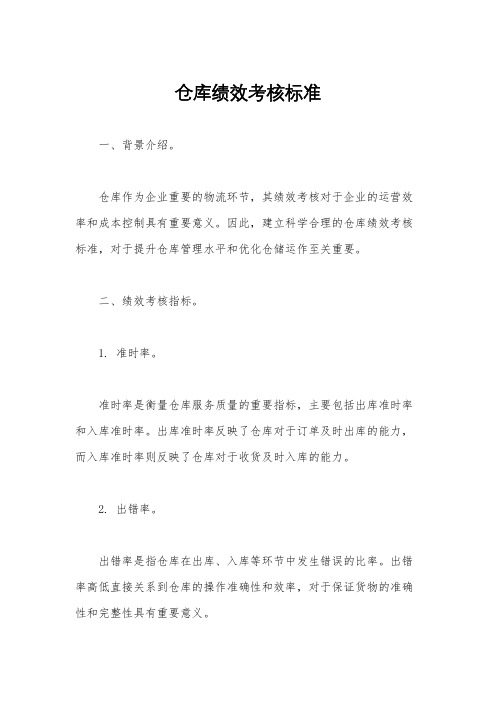 仓库绩效考核标准

一、背景介绍。

仓库作为企业重要的物流环节，其绩效考核对于企业的运营效率和成本控制具有重要意义。因此，建立科学合理的仓库绩效考核标准，对于提升仓库管理水平和优化仓储运作至关重要。

二、绩效考核指标。

1. 准时率。

准时率是衡量仓库服务质量的重要指标，主要包括出库准时率和入库准时率。出库准时率反映了仓库对于订单及时出库的能力，而入库准时率则反映了仓库对于收货及时入库的能力。

2. 出错率。

出错率是指仓库在出库、入库等环节中发生错误的比率。出错率高低直接关系到仓库的操作准确性和效率，对于保证货物的准确性和完整性具有重要意义。